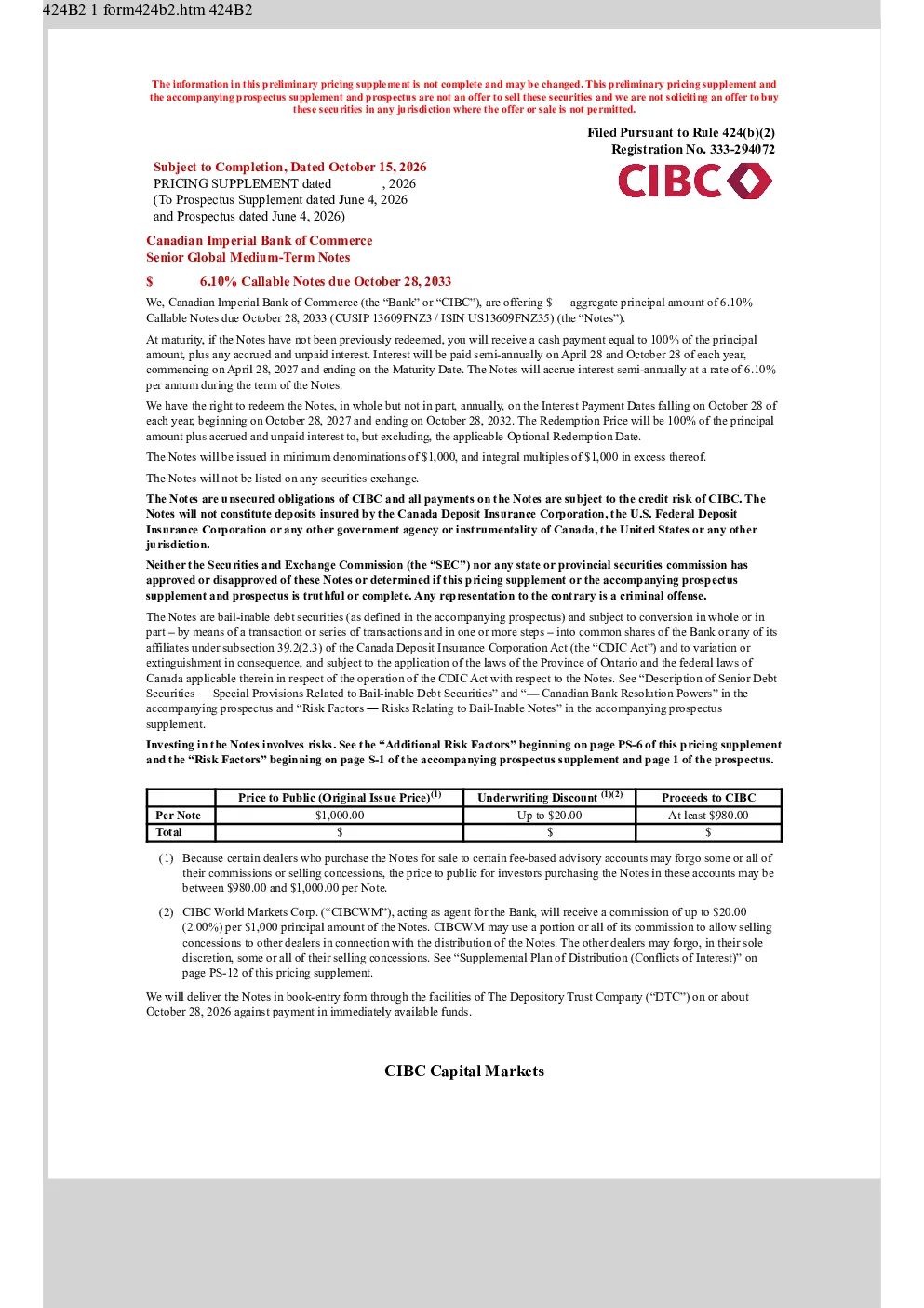 424B2 1 form424b2.htm 424B2

The information in this preliminary pricing supplement is not complete and may be changed. This preliminary pricing supplement and the accompanying prospectus supplement and prospectus are not an offer to sell these securities and we are not soliciting an offer to buy these securities in any jurisdiction where the offer or sale is not permitted.

Filed Pursuant to Rule 424(b)(2)
Registration No. 333-294072

Subject to Completion, Dated October 15, 2026
PRICING SUPPLEMENT dated , 2026
(To Prospectus Supplement dated June 4, 2026
and Prospectus dated June 4, 2026)

CIBC

Canadian Imperial Bank of Commerce
Senior Global Medium-Term Notes

$ 6.10% Callable Notes due October 28, 2033

We, Canadian Imperial Bank of Commerce (the "Bank" or "CIBC"), are offering $ aggregate principal amount of 6.10% Callable Notes due October 28, 2033 (CUSIP 13609FNZ3 / ISIN US13609FNZ35) (the "Notes").

At maturity, if the Notes have not been previously redeemed, you will receive a cash payment equal to 100% of the principal amount, plus any accrued and unpaid interest. Interest will be paid semi-annually on April 28 and October 28 of each year, commencing on April 28, 2027 and ending on the Maturity Date. The Notes will accrue interest semi-annually at a rate of 6.10% per annum during the term of the Notes.

We have the right to redeem the Notes, in whole but not in part, annually, on the Interest Payment Dates falling on October 28 of each year, beginning on October 28, 2027 and ending on October 28, 2032. The Redemption Price will be 100% of the principal amount plus accrued and unpaid interest to, but excluding, the applicable Optional Redemption Date.

The Notes will be issued in minimum denominations of $1,000, and integral multiples of $1,000 in excess thereof.

The Notes will not be listed on any securities exchange.

The Notes are unsecured obligations of CIBC and all payments on the Notes are subject to the credit risk of CIBC. The Notes will not constitute deposits insured by the Canada Deposit Insurance Corporation, the U.S. Federal Deposit Insurance Corporation or any other government agency or instrumentality of Canada, the United States or any other jurisdiction.

Neither the Securities and Exchange Commission (the "SEC") nor any state or provincial securities commission has approved or disapproved of these Notes or determined if this pricing supplement or the accompanying prospectus supplement and prospectus is truthful or complete. Any representation to the contrary is a criminal offense.

The Notes are bail-inable debt securities (as defined in the accompanying prospectus) and subject to conversion in whole or in part – by means of a transaction or series of transactions and in one or more steps – into common shares of the Bank or any of its affiliates under subsection 39.2(2.3) of the Canada Deposit Insurance Corporation Act (the "CDIC Act") and to variation or extinguishment in consequence, and subject to the application of the laws of the Province of Ontario and the federal laws of Canada applicable therein in respect of the operation of the CDIC Act with respect to the Notes. See "Description of Senior Debt Securities — Special Provisions Related to Bail-inable Debt Securities" and "— Canadian Bank Resolution Powers" in the accompanying prospectus and "Risk Factors — Risks Relating to Bail-Inable Notes" in the accompanying prospectus supplement.

Investing in the Notes involves risks. See the "Additional Risk Factors" beginning on page PS-6 of this pricing supplement and the "Risk Factors" beginning on page S-1 of the accompanying prospectus supplement and page 1 of the prospectus.

| | Price to Public (Original Issue Price)$^{(1)}$ | Underwriting Discount $^{(1)(2)}$ | Proceeds to CIBC |
|---|---|---|---|
| Per Note | $1,000.00 | Up to $20.00 | At least $980.00 |
| Total | $ | $ | $ |

(1) Because certain dealers who purchase the Notes for sale to certain fee-based advisory accounts may forgo some or all of their commissions or selling concessions, the price to public for investors purchasing the Notes in these accounts may be between $980.00 and $1,000.00 per Note.

(2) CIBC World Markets Corp. ("CIBCWM"), acting as agent for the Bank, will receive a commission of up to $20.00 (2.00%) per $1,000 principal amount of the Notes. CIBCWM may use a portion or all of its commission to allow selling concessions to other dealers in connection with the distribution of the Notes. The other dealers may forgo, in their sole discretion, some or all of their selling concessions. See "Supplemental Plan of Distribution (Conflicts of Interest)" on page PS-12 of this pricing supplement.

We will deliver the Notes in book-entry form through the facilities of The Depository Trust Company ("DTC") on or about October 28, 2026 against payment in immediately available funds.

CIBC Capital Markets